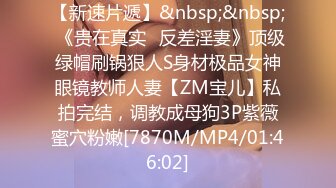 【新速片遞】&nbsp;&nbsp;《贵在真实  反差淫妻》顶级绿帽刷锅狠人S身材极品女神眼镜教师人妻【ZM宝儿】私拍完结，调教成母狗3P紫薇蜜穴粉嫩[7870M/MP4/01:46:02]